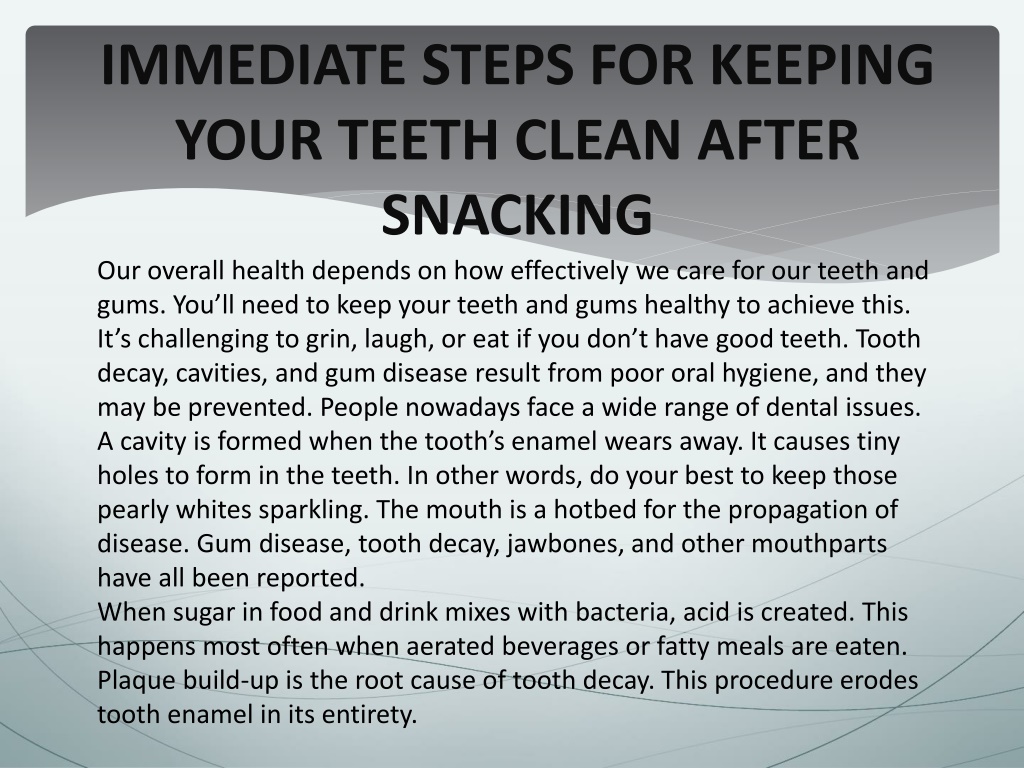 IMMEDIATE STEPS FOR KEEPING YOUR TEETH CLEAN AFTER SNACKING

Our overall health depends on how effectively we care for our teeth and gums. You’ll need to keep your teeth and gums healthy to achieve this. It’s challenging to grin, laugh, or eat if you don’t have good teeth. Tooth decay, cavities, and gum disease result from poor oral hygiene, and they may be prevented. People nowadays face a wide range of dental issues. A cavity is formed when the tooth’s enamel wears away. It causes tiny holes to form in the teeth. In other words, do your best to keep those pearly whites sparkling. The mouth is a hotbed for the propagation of disease. Gum disease, tooth decay, jawbones, and other mouthparts have all been reported.
When sugar in food and drink mixes with bacteria, acid is created. This happens most often when aerated beverages or fatty meals are eaten. Plaque build-up is the root cause of tooth decay. This procedure erodes tooth enamel in its entirety.